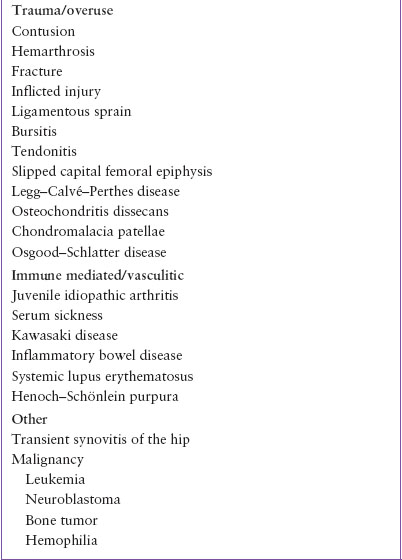 Trauma/overuse
Contusion
Hemarthrosis
Fracture
Inflicted injury
Ligamentous sprain
Bursitis
Tendonitis
Slipped capital femoral epiphysis
Legg–Calvé–Perthes disease
Osteochondritis dissecans
Chondromalacia patellae
Osgood–Schlatter disease

Immune mediated/vasculitic
Juvenile idiopathic arthritis
Serum sickness
Kawasaki disease
Inflammatory bowel disease
Systemic lupus erythematosus
Henoch–Schönlein purpura

Other
Transient synovitis of the hip
Malignancy
Leukemia
Neuroblastoma
Bone tumor
Hemophilia